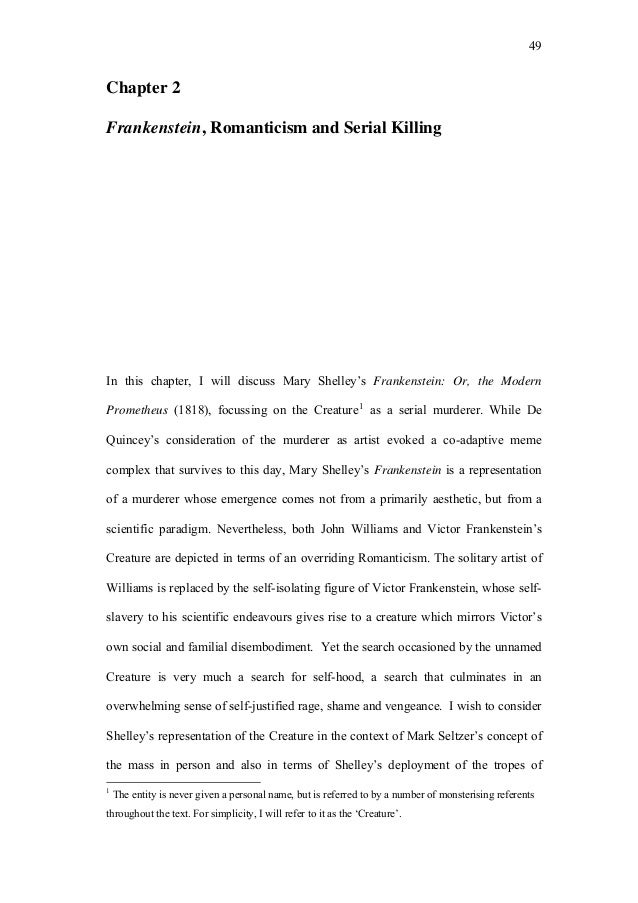 49

Chapter 2

Frankenstein, Romanticism and Serial Killing

In this chapter, I will discuss Mary Shelley's Frankenstein: Or, the Modern Prometheus (1818), focussing on the Creature$^1$ as a serial murderer. While De Quincey's consideration of the murderer as artist evoked a co-adaptive meme complex that survives to this day, Mary Shelley's Frankenstein is a representation of a murderer whose emergence comes not from a primarily aesthetic, but from a scientific paradigm. Nevertheless, both John Williams and Victor Frankenstein's Creature are depicted in terms of an overriding Romanticism. The solitary artist of Williams is replaced by the self-isolating figure of Victor Frankenstein, whose self-slavery to his scientific endeavours gives rise to a creature which mirrors Victor's own social and familial disembodiment. Yet the search occasioned by the unnamed Creature is very much a search for self-hood, a search that culminates in an overwhelming sense of self-justified rage, shame and vengeance. I wish to consider Shelley's representation of the Creature in the context of Mark Seltzer's concept of the mass in person and also in terms of Shelley's deployment of the tropes of

$^1$ The entity is never given a personal name, but is referred to by a number of monsterising referents throughout the text. For simplicity, I will refer to it as the 'Creature'.